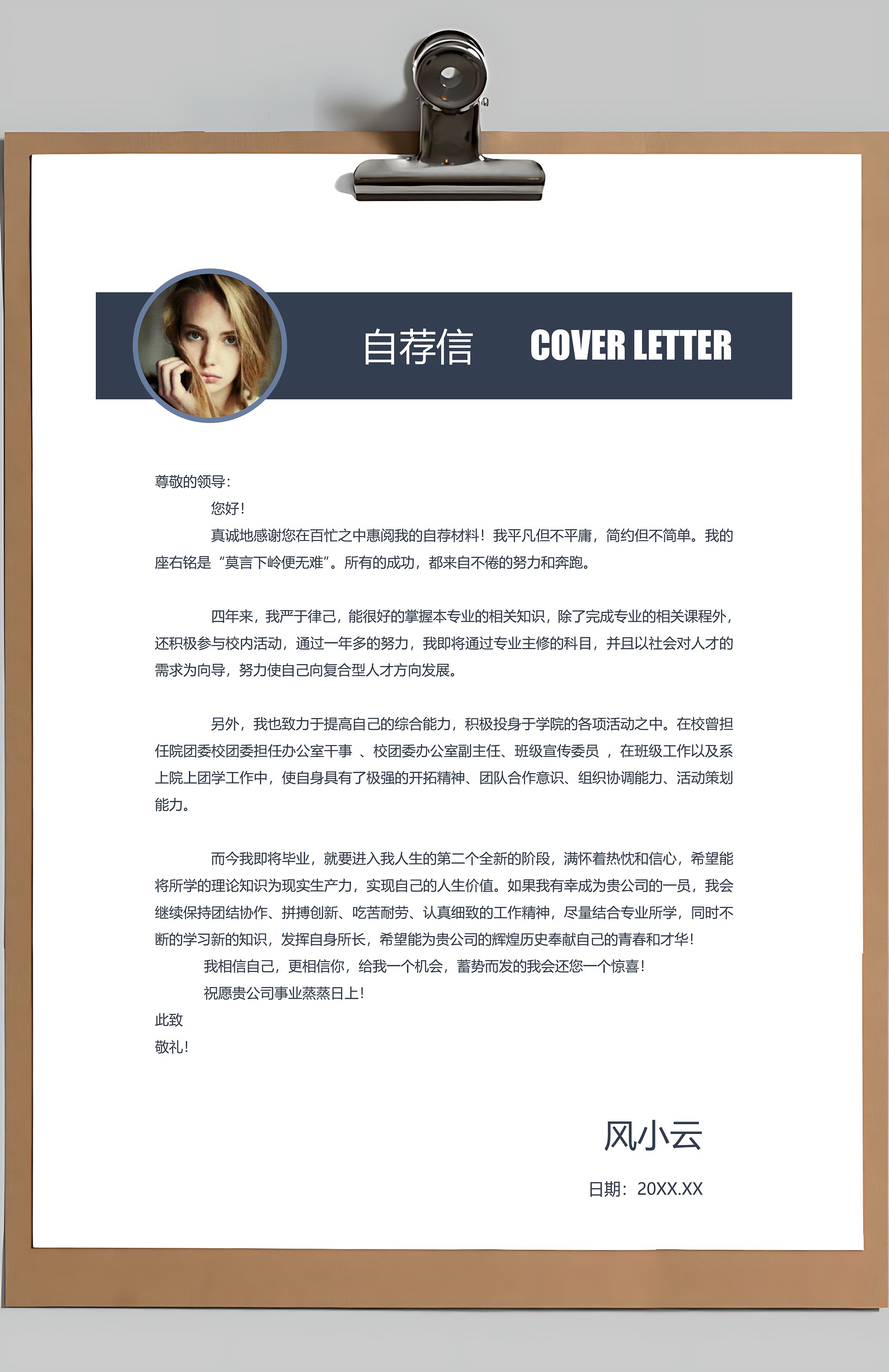 自荐信 COVER LETTER

尊敬的领导：

您好！

真诚地感谢您在百忙之中惠阅我的自荐材料！我平凡但不平庸，简约但不简单。我的座右铭是“莫言下岭便无难”。所有的成功，都来自不倦的努力和奔跑。

四年来，我严于律己，能很好的掌握本专业的相关知识，除了完成专业的相关课程外，还积极参与校内活动，通过一年多的努力，我即将通过专业主修的科目，并且以社会对人才的需求为向导，努力使自己向复合型人才方向发展。

另外，我也致力于提高自己的综合能力，积极投身于学院的各项活动之中。在校曾担任院团委校团委担任办公室干事 、校团委办公室副主任、班级宣传委员 ，在班级工作以及系上院上团学工作中，使自身具有了极强的开拓精神、团队合作意识、组织协调能力、活动策划能力。

而今我即将毕业，就要进入我人生的第二个全新的阶段，满怀着热忱和信心，希望能将所学的理论知识为现实生产力，实现自己的人生价值。如果我有幸成为贵公司的一员，我会继续保持团结协作、拼搏创新、吃苦耐劳、认真细致的工作精神，尽量结合专业所学，同时不断的学习新的知识，发挥自身所长，希望能为贵公司的辉煌历史奉献自己的青春和才华！

我相信自己，更相信你，给我一个机会，蓄势而发的我会还您一个惊喜！

祝愿贵公司事业蒸蒸日上！

此致

敬礼！

风小云

日期：20XX.XX